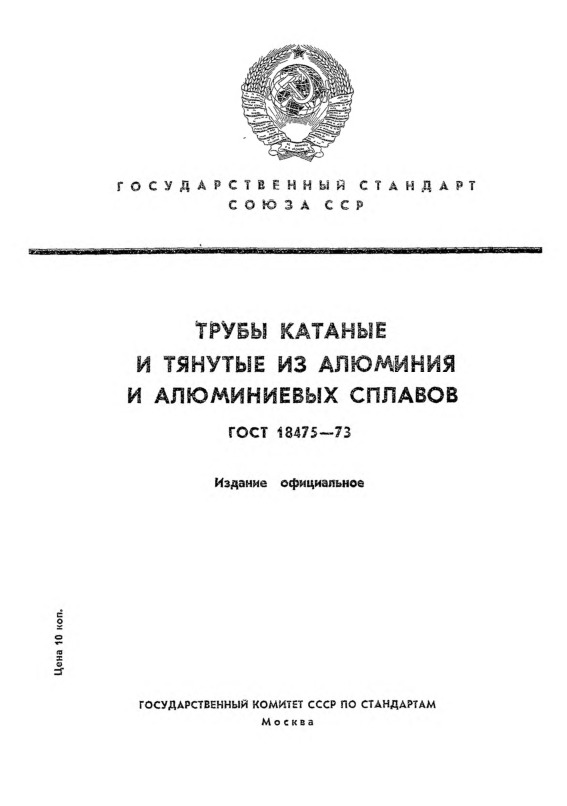 ГОСУДАРСТВЕННЫЙ СТАНДАРТ СОЮЗА ССР

ТРУБЫ КАТАНЫЕ И ТЯНУТЫЕ ИЗ АЛЮМИНИЯ И АЛЮМИНИЕВЫХ СПЛАВОВ

ГОСТ 18475—73

Издание официальное

Цена 10 коп.

ГОСУДАРСТВЕННЫЙ КОМИТЕТ СССР ПО СТАНДАРТАМ
Москва